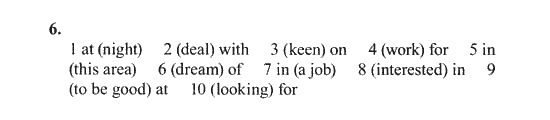 6.

1 at (night) 2 (deal) with 3 (keen) on 4 (work) for 5 in (this area) 6 (dream) of 7 in (a job) 8 (interested) in 9 (to be good) at 10 (looking) for